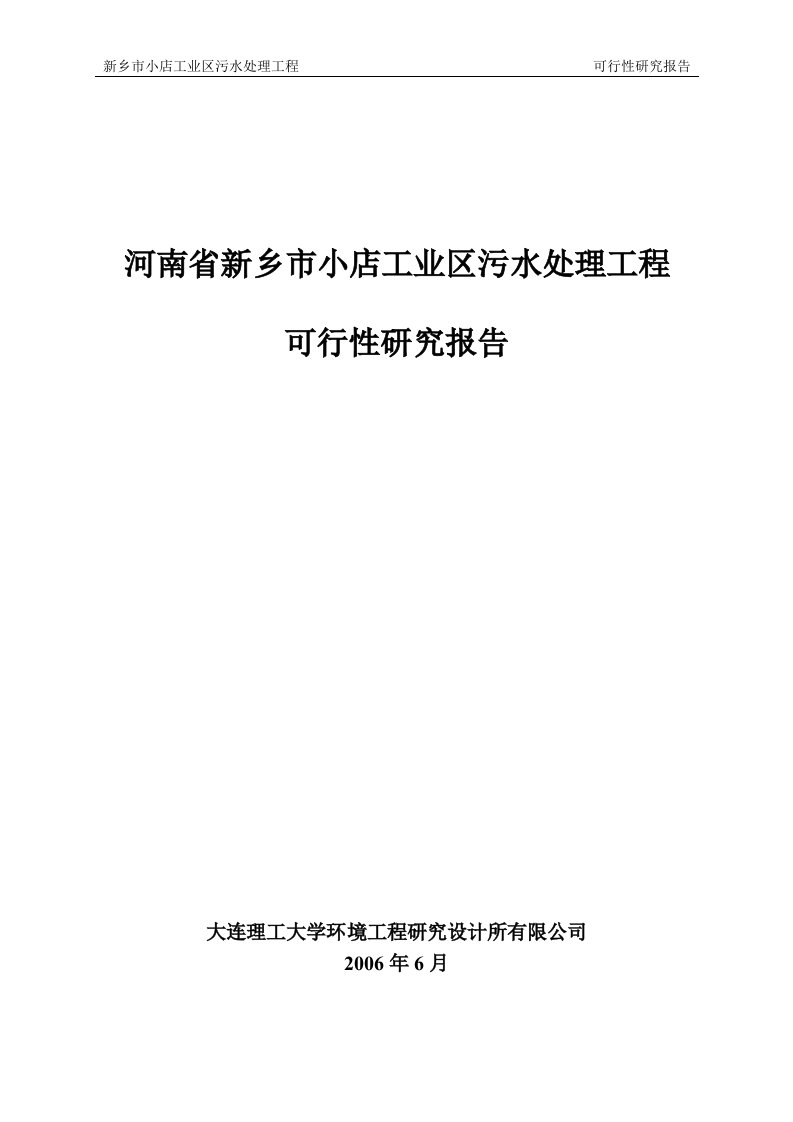 新乡市小店工业区污水处理工程 可行性研究报告

河南省新乡市小店工业区污水处理工程

可行性研究报告

大连理工大学环境工程研究设计所有限公司
2006 年 6 月